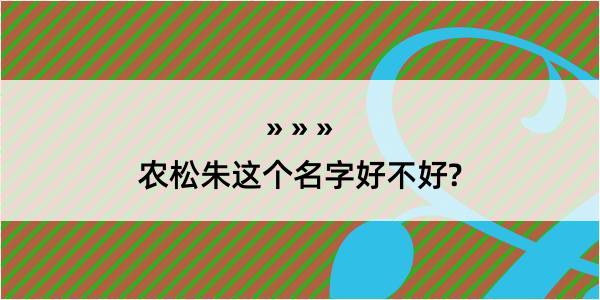 » » »
农松朱这个名字好不好?